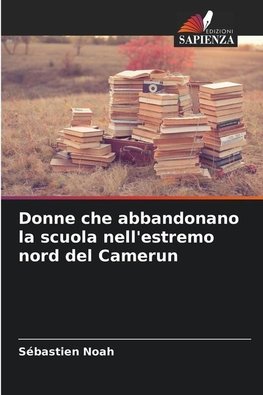 EDIZIONI
SAPIENZA

Donne che abbandonano la scuola nell'estremo nord del Camerun

Sébastien Noah